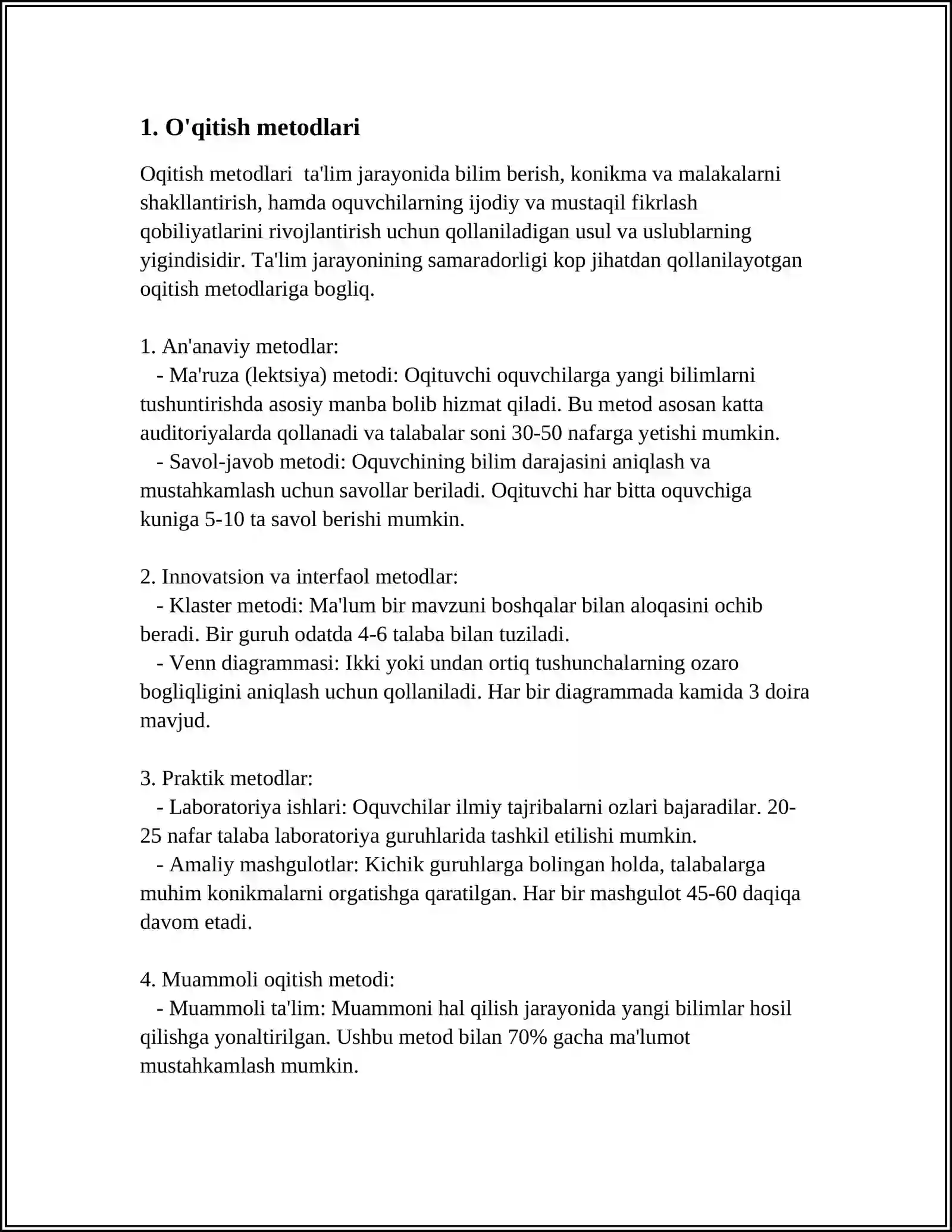 1. O'qitish metodlari

Oqitish metodlari  ta'lim jarayonida bilim berish, konikma va malakalarni shakllantirish, hamda oquvchilarning ijodiy va mustaqil fikrlash qobiliyatlarini rivojlantirish uchun qollaniladigan usul va uslublarning yigindisidir. Ta'lim jarayonining samaradorligi kop jihatdan qollanilayotgan oqitish metodlariga bogliq.

1. An'anaviy metodlar:
- Ma'ruza (lektsiya) metodi: Oqituvchi oquvchilarga yangi bilimlarni tushuntirishda asosiy manba bolib hizmat qiladi. Bu metod asosan katta auditoriyalarda qollanadi va talabalar soni 30-50 nafarga yetishi mumkin.
- Savol-javob metodi: Oquvchining bilim darajasini aniqlash va mustahkamlash uchun savollar beriladi. Oqituvchi har bitta oquvchiga kuniga 5-10 ta savol berishi mumkin.

2. Innovatsion va interfaol metodlar:
- Klaster metodi: Ma'lum bir mavzuni boshqalar bilan aloqasini ochib beradi. Bir guruh odatda 4-6 talaba bilan tuziladi.
- Venn diagrammasi: Ikki yoki undan ortiq tushunchalarning ozaro bogliqligini aniqlash uchun qollaniladi. Har bir diagrammada kamida 3 doira mavjud.

3. Praktik metodlar:
- Laboratoriya ishlari: Oquvchilar ilmiy tajribalarni ozlari bajaradilar. 20-25 nafar talaba laboratoriya guruhlarida tashkil etilishi mumkin.
- Amaliy mashgulotlar: Kichik guruhlarga bolingan holda, talabalarga muhim konikmalarni orgatishga qaratilgan. Har bir mashgulot 45-60 daqiqa davom etadi.

4. Muammoli oqitish metodi:
- Muammoli ta'lim: Muammoni hal qilish jarayonida yangi bilimlar hosil qilishga yonaltirilgan. Ushbu metod bilan 70% gacha ma'lumot mustahkamlash mumkin.